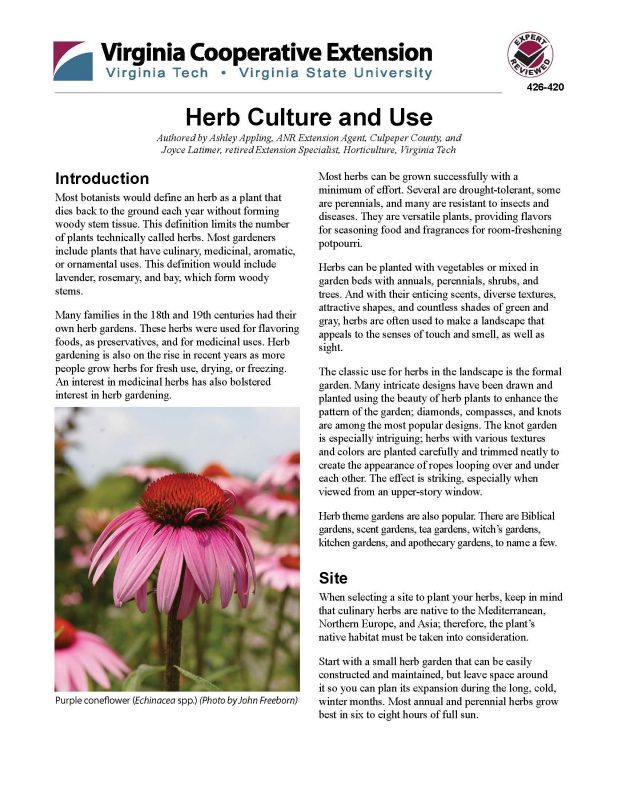 Virginia Cooperative Extension
Virginia Tech • Virginia State University

EXPERT REVIEWED

426-420

Herb Culture and Use

Authored by Ashley Appling, ANR Extension Agent, Culpeper County, and Joyce Latimer, retired Extension Specialist, Horticulture, Virginia Tech

Introduction

Most botanists would define an herb as a plant that dies back to the ground each year without forming woody stem tissue. This definition limits the number of plants technically called herbs. Most gardeners include plants that have culinary, medicinal, aromatic, or ornamental uses. This definition would include lavender, rosemary, and bay, which form woody stems.

Many families in the 18th and 19th centuries had their own herb gardens. These herbs were used for flavoring foods, as preservatives, and for medicinal uses. Herb gardening is also on the rise in recent years as more people grow herbs for fresh use, drying, or freezing. An interest in medicinal herbs has also bolstered interest in herb gardening.

Purple coneflower (Echinacea spp.) (Photo by John Freeborn)

Most herbs can be grown successfully with a minimum of effort. Several are drought-tolerant, some are perennials, and many are resistant to insects and diseases. They are versatile plants, providing flavors for seasoning food and fragrances for room-freshening potpourri.

Herbs can be planted with vegetables or mixed in garden beds with annuals, perennials, shrubs, and trees. And with their enticing scents, diverse textures, attractive shapes, and countless shades of green and gray, herbs are often used to make a landscape that appeals to the senses of touch and smell, as well as sight.

The classic use for herbs in the landscape is the formal garden. Many intricate designs have been drawn and planted using the beauty of herb plants to enhance the pattern of the garden; diamonds, compasses, and knots are among the most popular designs. The knot garden is especially intriguing; herbs with various textures and colors are planted carefully and trimmed neatly to create the appearance of ropes looping over and under each other. The effect is striking, especially when viewed from an upper-story window.

Herb theme gardens are also popular. There are Biblical gardens, scent gardens, tea gardens, witch's gardens, kitchen gardens, and apothecary gardens, to name a few.

Site

When selecting a site to plant your herbs, keep in mind that culinary herbs are native to the Mediterranean, Northern Europe, and Asia; therefore, the plant's native habitat must be taken into consideration.

Start with a small herb garden that can be easily constructed and maintained, but leave space around it so you can plan its expansion during the long, cold, winter months. Most annual and perennial herbs grow best in six to eight hours of full sun.